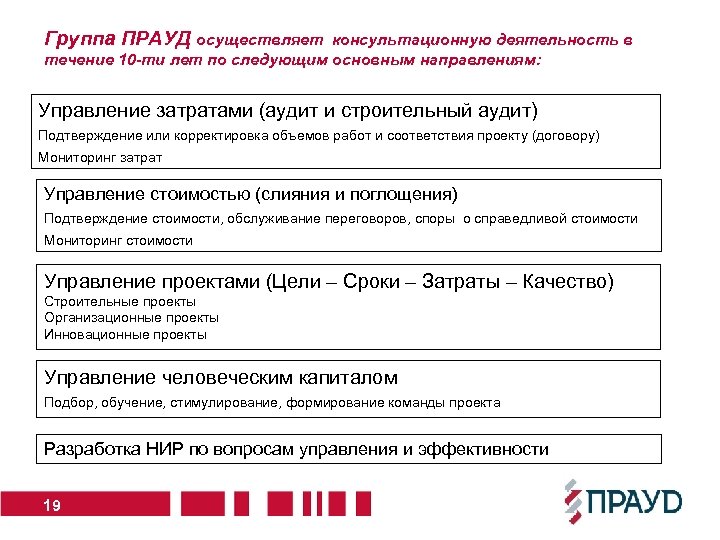 Группа ПРАУД осуществляет консультационную деятельность в течение 10-ти лет по следующим основным направлениям:

Управление затратами (аудит и строительный аудит)
Подтверждение или корректировка объемов работ и соответствия проекту (договору)
Мониторинг затрат

Управление стоимостью (слияния и поглощения)
Подтверждение стоимости, обслуживание переговоров, споры о справедливой стоимости
Мониторинг стоимости

Управление проектами (Цели – Сроки – Затраты – Качество)
Строительные проекты
Организационные проекты
Инновационные проекты

Управление человеческим капиталом
Подбор, обучение, стимулирование, формирование команды проекта

Разработка НИР по вопросам управления и эффективности

19

ПРАУД